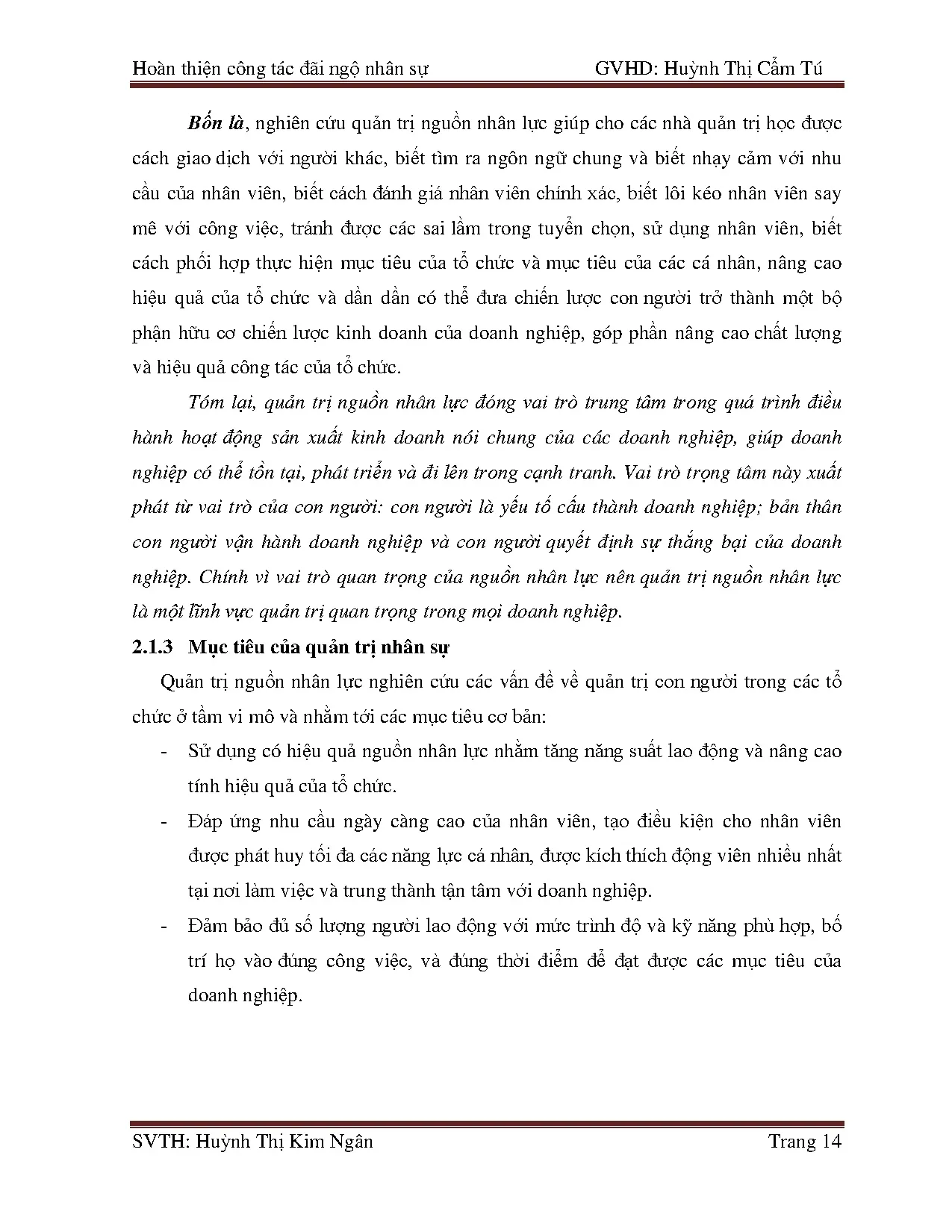 Hoàn thiện công tác đãi ngộ nhân sự GVHD: Huỳnh Thị Cẩm Tú

Bốn là, nghiên cứu quản trị nguồn nhân lực giúp cho các nhà quản trị học được cách giao dịch với người khác, biết tìm ra ngôn ngữ chung và biết nhạy cảm với nhu cầu của nhân viên, biết cách đánh giá nhân viên chính xác, biết lôi kéo nhân viên say mê với công việc, tránh được các sai lầm trong tuyển chọn, sử dụng nhân viên, biết cách phối hợp thực hiện mục tiêu của tổ chức và mục tiêu của các cá nhân, nâng cao hiệu quả của tổ chức và dần dần có thể đưa chiến lược con người trở thành một bộ phận hữu cơ chiến lược kinh doanh của doanh nghiệp, góp phần nâng cao chất lượng và hiệu quả công tác của tổ chức.

Tóm lại, quản trị nguồn nhân lực đóng vai trò trung tâm trong quá trình điều hành hoạt động sản xuất kinh doanh nói chung của các doanh nghiệp, giúp doanh nghiệp có thể tồn tại, phát triển và đi lên trong cạnh tranh. Vai trò trọng tâm này xuất phát từ vai trò của con người: con người là yếu tố cấu thành doanh nghiệp; bản thân con người vận hành doanh nghiệp và con người quyết định sự thắng bại của doanh nghiệp. Chính vì vai trò quan trọng của nguồn nhân lực nên quản trị nguồn nhân lực là một lĩnh vực quản trị quan trọng trong mọi doanh nghiệp.

2.1.3 Mục tiêu của quản trị nhân sự

Quản trị nguồn nhân lực nghiên cứu các vấn đề về quản trị con người trong các tổ chức ở tầm vi mô và nhằm tới các mục tiêu cơ bản:

- Sử dụng có hiệu quả nguồn nhân lực nhằm tăng năng suất lao động và nâng cao tính hiệu quả của tổ chức.

- Đáp ứng nhu cầu ngày càng cao của nhân viên, tạo điều kiện cho nhân viên được phát huy tối đa các năng lực cá nhân, được kích thích động viên nhiều nhất tại nơi làm việc và trung thành tận tâm với doanh nghiệp.

- Đảm bảo đủ số lượng người lao động với mức trình độ và kỹ năng phù hợp, bố trí họ vào đúng công việc, và đúng thời điểm để đạt được các mục tiêu của doanh nghiệp.

SVTH: Huỳnh Thị Kim Ngân Trang 14